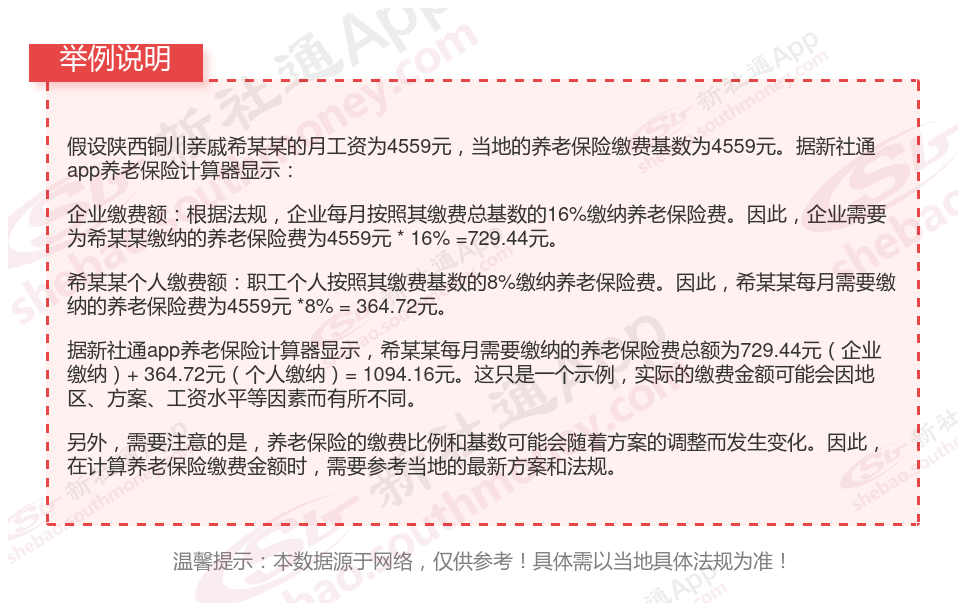 举例说明

假设陕西铜川亲戚希某某的月工资为4559元，当地的养老保险缴费基数为4559元。据新社通app养老保险计算器显示：

企业缴费额：根据法规，企业每月按照其缴费总基数的16%缴纳养老保险费。因此，企业需要为希某某缴纳的养老保险费为4559元 * 16% =729.44元。

希某某个人缴费额：职工个人按照其缴费基数的8%缴纳养老保险费。因此，希某某每月需要缴纳的养老保险费为4559元 *8% = 364.72元。

据新社通app养老保险计算器显示，希某某每月需要缴纳的养老保险费总额为729.44元（企业缴纳）+ 364.72元（个人缴纳）= 1094.16元。这只是一个示例，实际的缴费金额可能会因地区、方案、工资水平等因素而有所不同。

另外，需要注意的是，养老保险的缴费比例和基数可能会随着方案的调整而发生变化。因此，在计算养老保险缴费金额时，需要参考当地的最新方案和法规。

温馨提示：本数据源于网络，仅供参考！具体需以当地具体法规为准！

新社通App shebao.southmoney.com